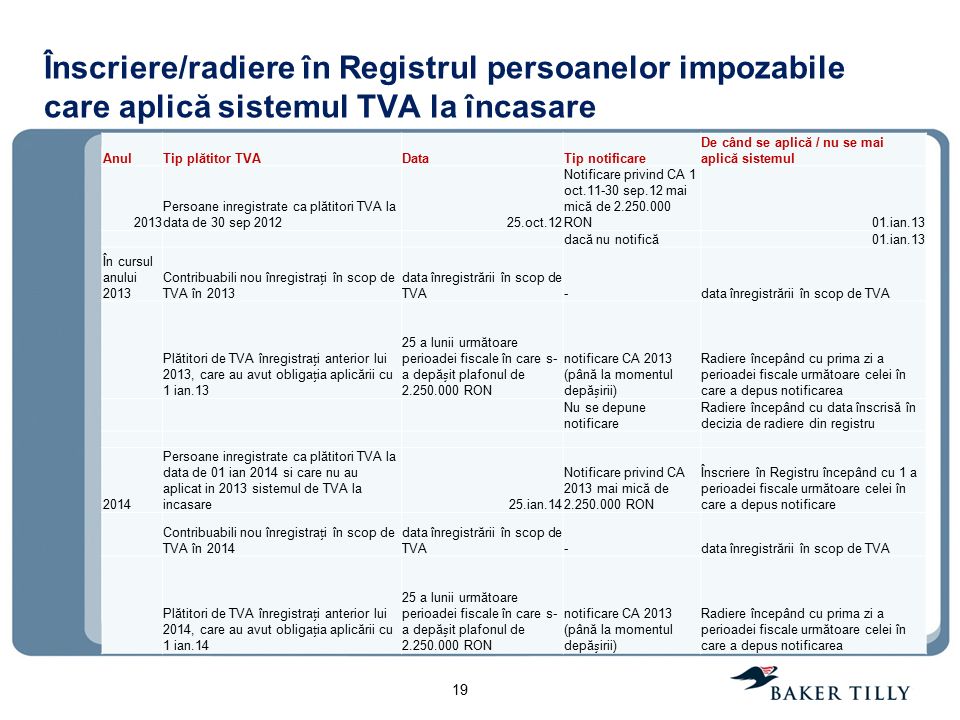 Înscriere/radiere în Registrul persoanelor impozabile care aplică sistemul TVA la încasare

| Anul | Tip plătitor TVA | Data | Tip notificare | De când se aplică / nu se mai aplică sistemul |
|---|---|---|---|---|
| 2013 | Persoane inregistrate ca plătitori TVA la data de 30 sep 2012 | 25.oct.12 | Notificare privind CA 1 oct.11-30 sep.12 mai mică de 2.250.000 RON | 01.ian.13 |
| | | | dacă nu notifică | 01.ian.13 |
| În cursul anului 2013 | Contribuabili nou înregistrați în scop de TVA în 2013 | data înregistrării în scop de TVA | - | data înregistrării în scop de TVA |
| | Plătitori de TVA înregistrați anterior lui 2013, care au avut obligația aplicării cu 1 ian.13 | 25 a lunii următoare perioadei fiscale în care s-a depășit plafonul de 2.250.000 RON | notificare CA 2013 (până la momentul depășirii) | Radiere începând cu prima zi a perioadei fiscale următoare celei în care a depus notificarea |
| | | | Nu se depune notificare | Radiere începând cu data înscrisă în decizia de radiere din registru |
| 2014 | Persoane inregistrate ca plătitori TVA la data de 01 ian 2014 si care nu au aplicat in 2013 sistemul de TVA la incasare | 25.ian.14 | Notificare privind CA 2013 mai mică de 2.250.000 RON | Înscriere în Registru începând cu 1 a perioadei fiscale următoare celei în care a depus notificare |
| | Contribuabili nou înregistrați în scop de TVA în 2014 | data înregistrării în scop de TVA | - | data înregistrării în scop de TVA |
| | Plătitori de TVA înregistrați anterior lui 2014, care au avut obligația aplicării cu 1 ian.14 | 25 a lunii următoare perioadei fiscale în care s-a depășit plafonul de 2.250.000 RON | notificare CA 2013 (până la momentul depășirii) | Radiere începând cu prima zi a perioadei fiscale următoare celei în care a depus notificarea |

19

BAKER TILLY